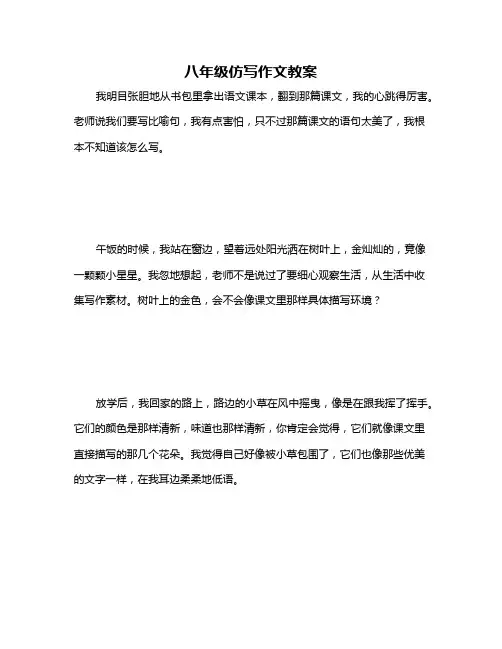 八年级仿写作文教案

我明目张胆地从书包里拿出语文课本，翻到那篇课文，我的心跳得厉害。老师说我们要写比喻句，我有点害怕，只不过那篇课文的语句太美了，我根本不知道该怎么写。

午饭的时候，我站在窗边，望着远处阳光洒在树叶上，金灿灿的，竟像一颗颗小星星。我忽地想起，老师不是说过了要细心观察生活，从生活中收集写作素材。树叶上的金色，会不会像课文里那样具体描写环境？

放学后，我回家的路上，路边的小草在风中摇曳，像是在跟我挥了挥手。它们的颜色是那样清新，味道也那样清新，你肯定会觉得，它们就像课文里直接描写的那几个花朵。我觉得自己好像被小草包围了，它们也像那些优美的文字一样，在我耳边柔柔地低语。